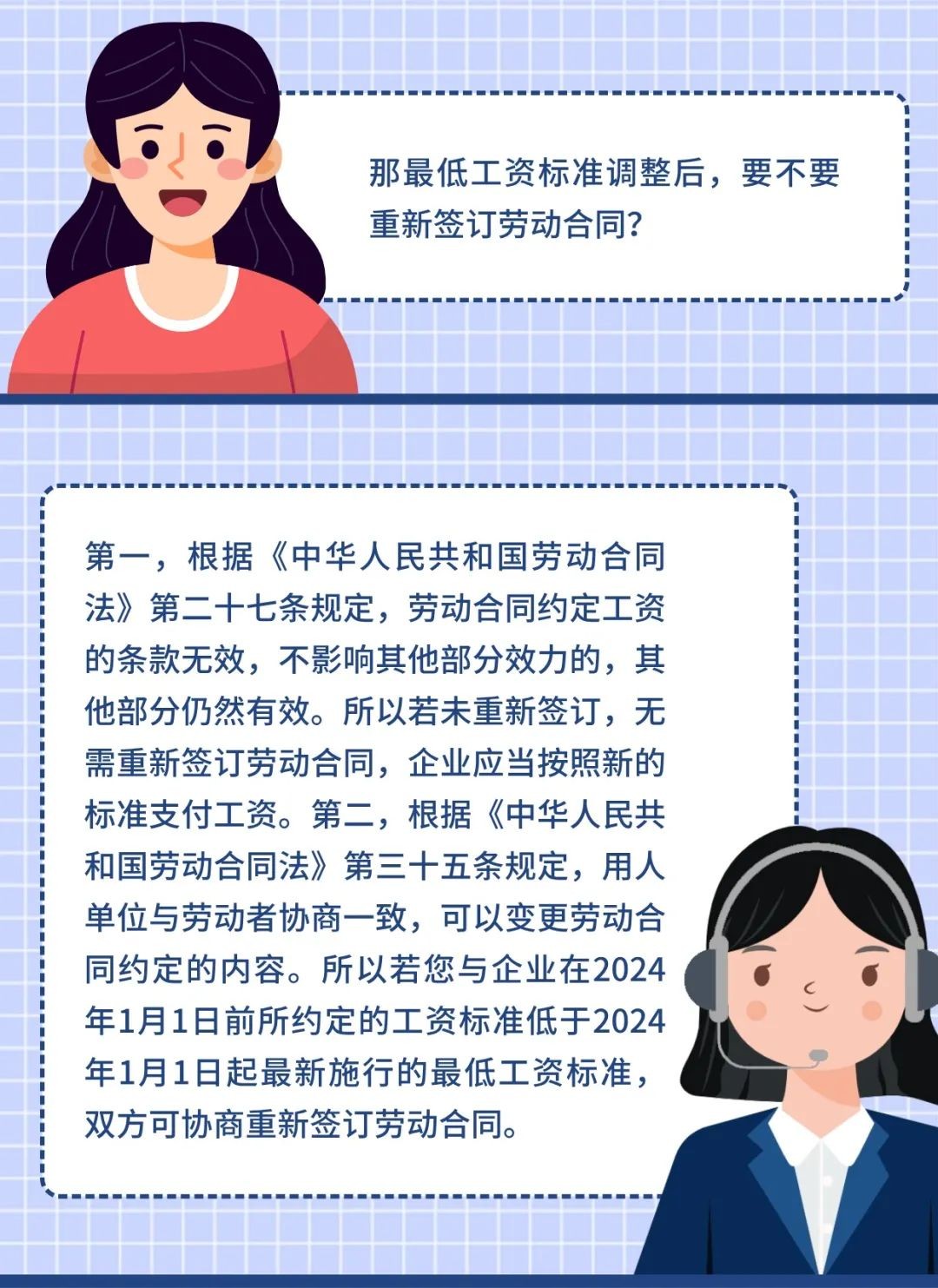 那最低工资标准调整后，要不要重新签订劳动合同?

第一，根据《中华人民共和国劳动合同法》第二十七条规定，劳动合同约定工资的条款无效，不影响其他部分效力的，其他部分仍然有效。所以若未重新签订，无需重新签订劳动合同，企业应当按照新的标准支付工资。第二，根据《中华人民共和国劳动合同法》第三十五条规定，用人单位与劳动者协商一致，可以变更劳动合同约定的内容。所以若您与企业在2024年1月1日前所约定的工资标准低于2024年1月1日起最新施行的最低工资标准，双方可协商重新签订劳动合同。